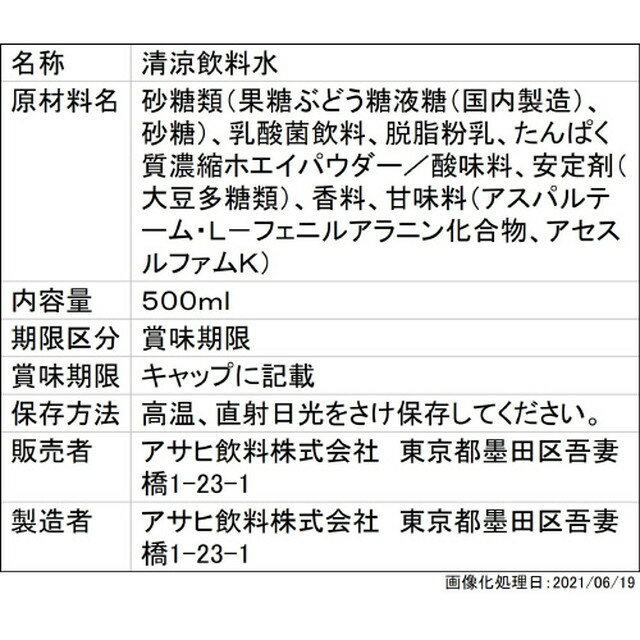 | 名称 | 清涼飲料水 |
|---|---|
| 原材料名 | 砂糖類（果糖ぶどう糖液糖（国内製造）、砂糖）、乳酸菌飲料、脱脂粉乳、たんぱく質濃縮ホエイパウダー／酸味料、安定剤（大豆多糖類）、香料、甘味料（アスパルテーム・L－フェニルアラニン化合物、アセスルファムK） |
| 内容量 | 500ml |
| 期限区分 | 賞味期限 |
| 賞味期限 | キャップに記載 |
| 保存方法 | 高温、直射日光をさけ保存してください。 |
| 販売者 | アサヒ飲料株式会社　東京都墨田区吾妻橋1-23-1 |
| 製造者 | アサヒ飲料株式会社　東京都墨田区吾妻橋1-23-1 |

画像化処理日：2021/06/19